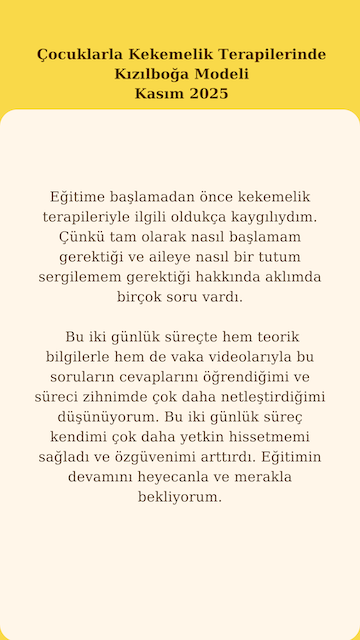 Çocuklarla Kekemelik Terapilerinde Kızılboğa Modeli
Kasım 2025

Eğitime başlamadan önce kekemelik terapileriyle ilgili oldukça kaygılıydım. Çünkü tam olarak nasıl başlamam gerektiği ve aileye nasıl bir tutum sergilemem gerektiği hakkında aklımda birçok soru vardı.

Bu iki günlük süreçte hem teorik bilgilerle hem de vaka videolarıyla bu soruların cevaplarını öğrendiğimi ve süreci zihnimde çok daha netleştirdiğimi düşünüyorum. Bu iki günlük süreç kendimi çok daha yetkin hissetmemi sağladı ve özgüvenimi arttırdı. Eğitimin devamını heyecanla ve merakla bekliyorum.